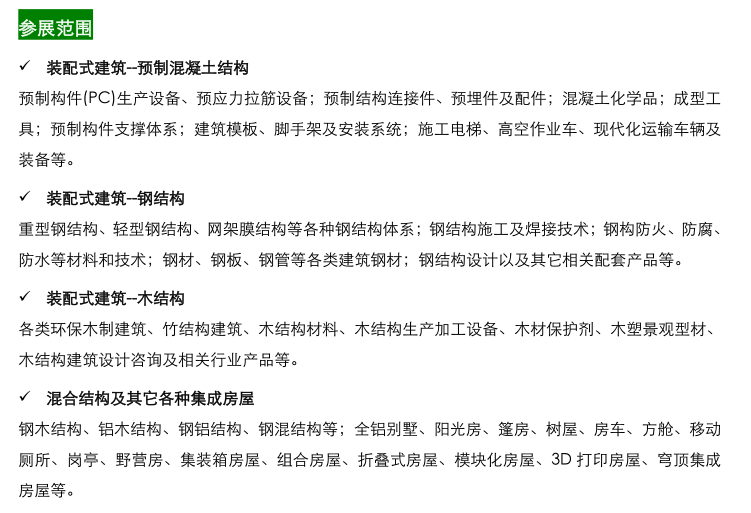 参展范围

✓ 装配式建筑--预制混凝土结构

预制构件(PC)生产设备、预应力拉筋设备；预制结构连接件、预埋件及配件；混凝土化学品；成型工具；预制构件支撑体系；建筑模板、脚手架及安装系统；施工电梯、高空作业车、现代化运输车辆及装备等。

✓ 装配式建筑--钢结构

重型钢结构、轻型钢结构、网架膜结构等各种钢结构体系；钢结构施工及焊接技术；钢构防火、防腐、防水等材料和技术；钢材、钢板、钢管等各类建筑钢材；钢结构设计以及其它相关配套产品等。

✓ 装配式建筑--木结构

各类环保木制建筑、竹结构建筑、木结构材料、木结构生产加工设备、木材保护剂、木塑景观型材、木结构建筑设计咨询及相关行业产品等。

✓ 混合结构及其它各种集成房屋

钢木结构、铝木结构、钢铝结构、钢混结构等；全铝别墅、阳光房、篷房、树屋、房车、方舱、移动厕所、岗亭、野营房、集装箱房屋、组合房屋、折叠式房屋、模块化房屋、3D 打印房屋、穹顶集成房屋等。